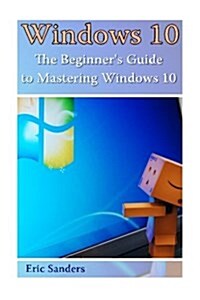 Windows 10

The Beginner's Guide to Mastering Windows 10

Eric Sanders